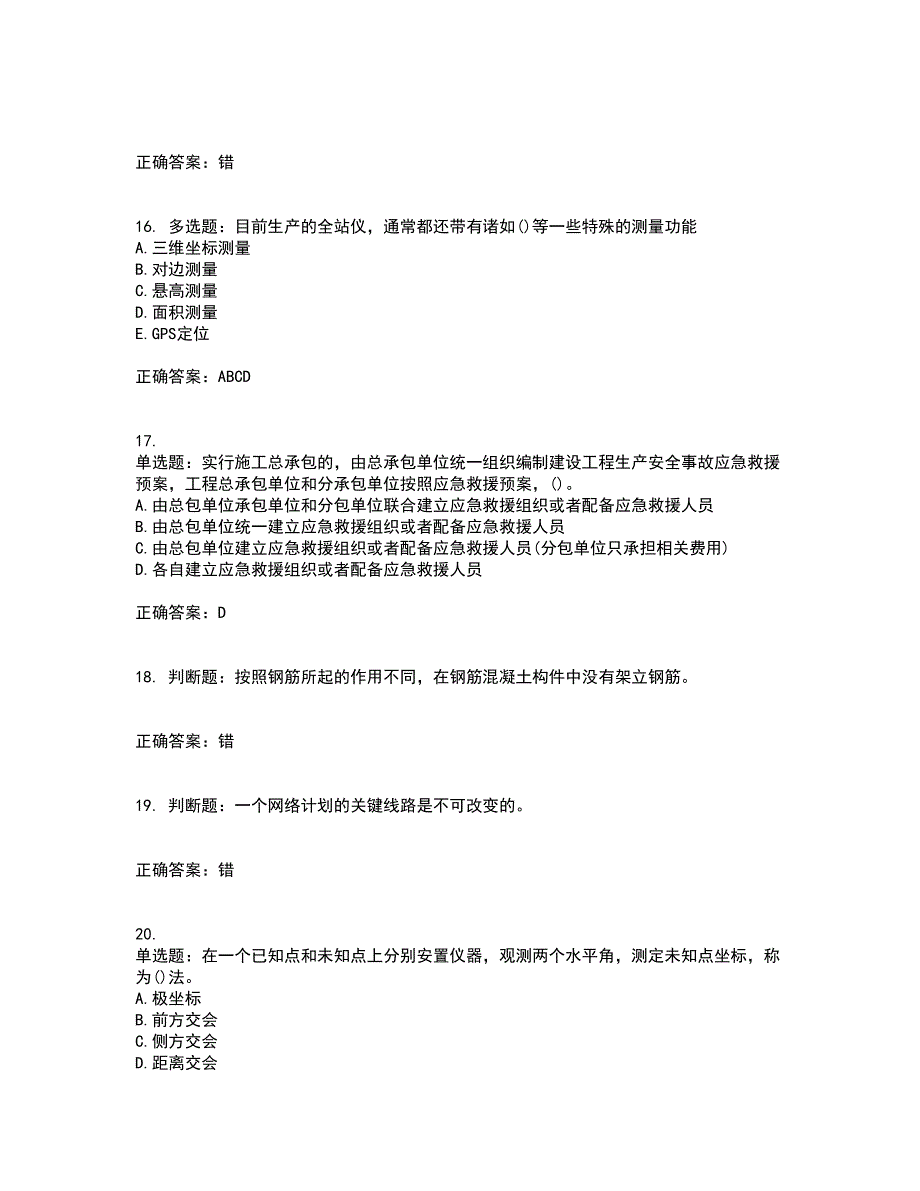 正确答案：错

16. 多选题：目前生产的全站仪，通常都还带有诸如()等一些特殊的测量功能
A.三维坐标测量
B.对边测量
C.悬高测量
D.面积测量
E.GPS定位

正确答案：ABCD

17.
单选题：实行施工总承包的，由总承包单位统一组织编制建设工程生产安全事故应急救援预案，工程总承包单位和分承包单位按照应急救援预案，()。
A.由总包单位承包单位和分包单位联合建立应急救援组织或者配备应急救援人员
B.由总包单位统一建立应急救援组织或者配备应急救援人员
C.由总包单位建立应急救援组织或者配备应急救援人员(分包单位只承担相关费用)
D.各自建立应急救援组织或者配备应急救援人员

正确答案：D

18. 判断题：按照钢筋所起的作用不同，在钢筋混凝土构件中没有架立钢筋。

正确答案：错

19. 判断题：一个网络计划的关键线路是不可改变的。

正确答案：错

20.
单选题：在一个已知点和未知点上分别安置仪器，观测两个水平角，测定未知点坐标，称为()法。
A.极坐标
B.前方交会
C.侧方交会
D.距离交会